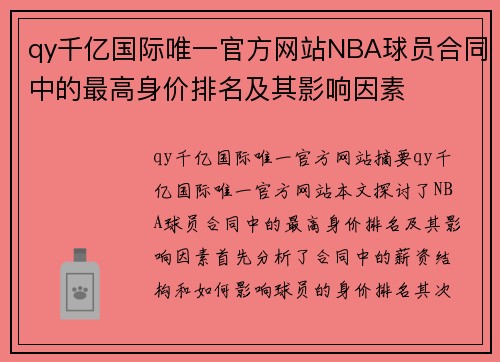 qy千亿国际唯一官方网站NBA球员合同中的最高身价排名及其影响因素

qy千亿国际唯一官方网站摘要qy千亿国际唯一官方网站本文探讨了NBA球员合同中的最高身价排名及其影响因素首先分析了合同中的薪资结构和如何影响球员的身价排名其次